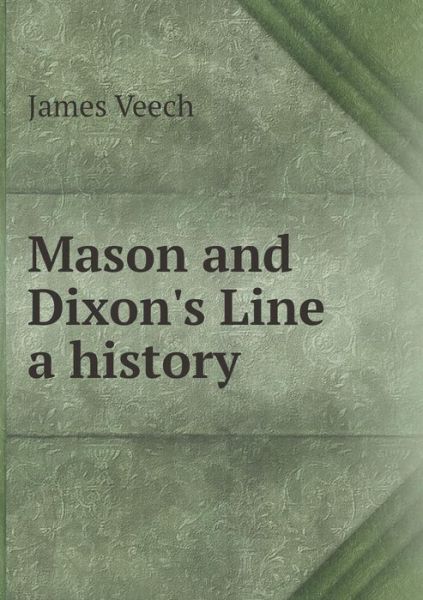 James Veech

Mason and Dixon's Line a history